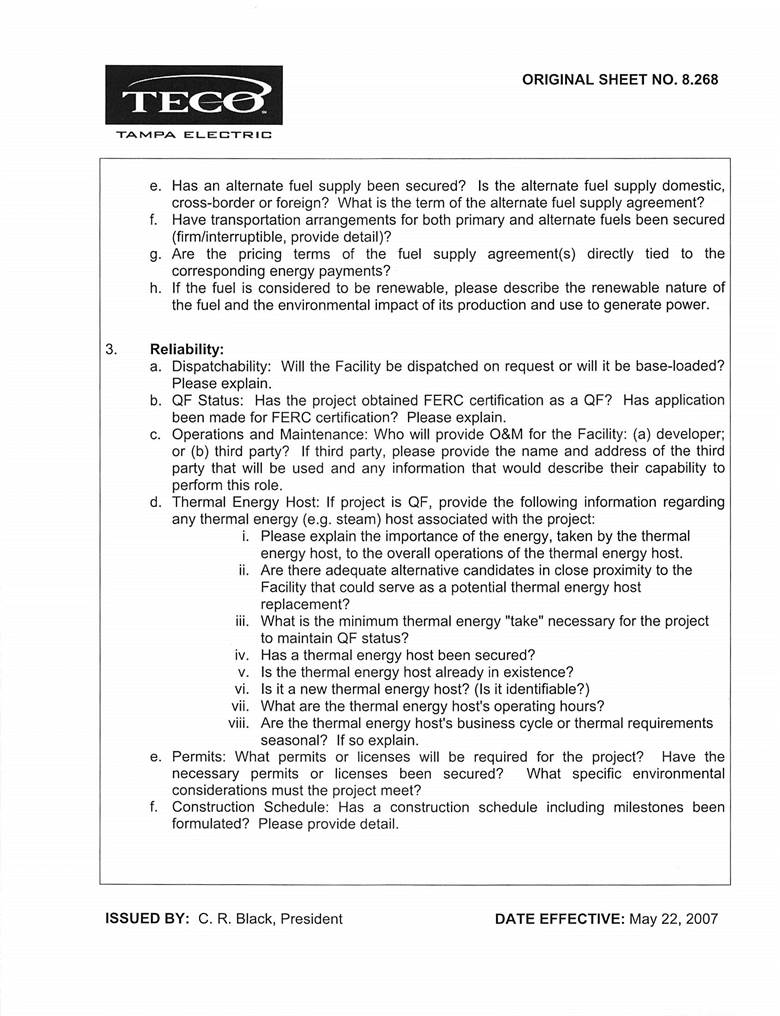 TECO
TAMPA ELECTRIC

ORIGINAL SHEET NO. 8.268

e. Has an alternate fuel supply been secured? Is the alternate fuel supply domestic, cross-border or foreign? What is the term of the alternate fuel supply agreement?
f. Have transportation arrangements for both primary and alternate fuels been secured (firm/interruptible, provide detail)?
g. Are the pricing terms of the fuel supply agreement(s) directly tied to the corresponding energy payments?
h. If the fuel is considered to be renewable, please describe the renewable nature of the fuel and the environmental impact of its production and use to generate power.

3. Reliability:
a. Dispatchability: Will the Facility be dispatched on request or will it be base-loaded? Please explain.
b. QF Status: Has the project obtained FERC certification as a QF? Has application been made for FERC certification? Please explain.
c. Operations and Maintenance: Who will provide O&M for the Facility: (a) developer; or (b) third party? If third party, please provide the name and address of the third party that will be used and any information that would describe their capability to perform this role.
d. Thermal Energy Host: If project is QF, provide the following information regarding any thermal energy (e.g. steam) host associated with the project:
i. Please explain the importance of the energy, taken by the thermal energy host, to the overall operations of the thermal energy host.
ii. Are there adequate alternative candidates in close proximity to the Facility that could serve as a potential thermal energy host replacement?
iii. What is the minimum thermal energy "take" necessary for the project to maintain QF status?
iv. Has a thermal energy host been secured?
v. Is the thermal energy host already in existence?
vi. Is it a new thermal energy host? (Is it identifiable?)
vii. What are the thermal energy host's operating hours?
viii. Are the thermal energy host's business cycle or thermal requirements seasonal? If so explain.
e. Permits: What permits or licenses will be required for the project? Have the necessary permits or licenses been secured? What specific environmental considerations must the project meet?
f. Construction Schedule: Has a construction schedule including milestones been formulated? Please provide detail.

ISSUED BY: C. R. Black, President

DATE EFFECTIVE: May 22, 2007